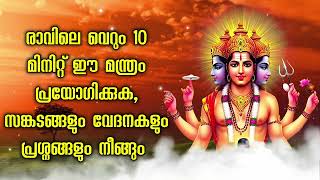 രാവിലെ വെറും 10 മിനിറ്റ് ഈ മന്ത്രം പ്രയോഗിക്കുക, സങ്കടങ്ങളും വേദനകളും പ്രശ്നങ്ങളും നീങ്ങും